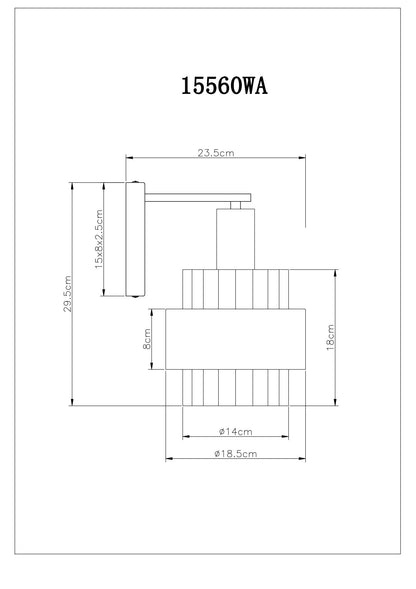 15560WA

23.5cm

15x8x2.5cm

29.5cm

8cm

18cm

ø14cm

ø18.5cm